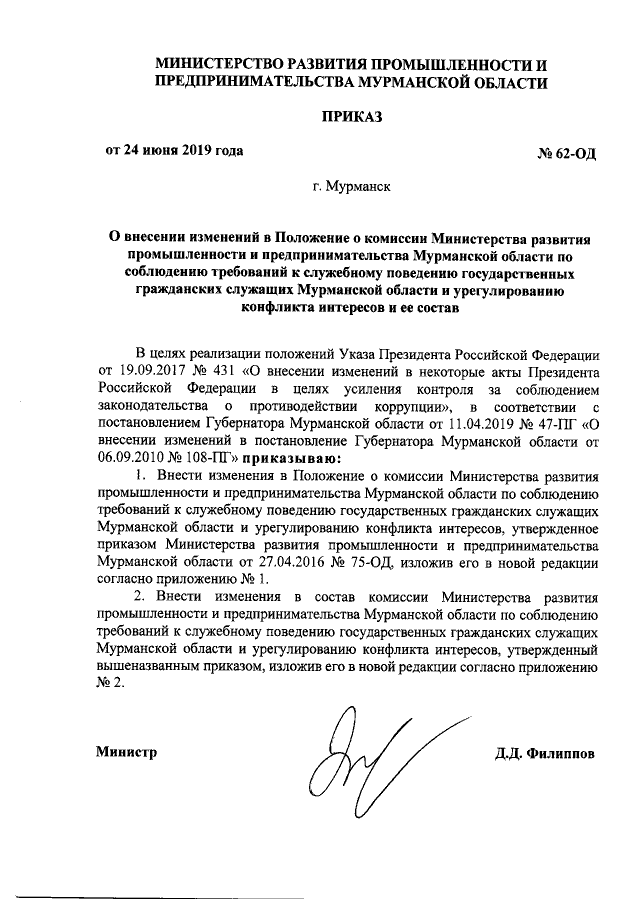 МИНИСТЕРСТВО РАЗВИТИЯ ПРОМЫШЛЕННОСТИ И ПРЕДПРИНИМАТЕЛЬСТВА МУРМАНСКОЙ ОБЛАСТИ

ПРИКАЗ

от 24 июня 2019 года № 62-ОД

г. Мурманск

О внесении изменений в Положение о комиссии Министерства развития промышленности и предпринимательства Мурманской области по соблюдению требований к служебному поведению государственных гражданских служащих Мурманской области и урегулированию конфликта интересов и ее состав

В целях реализации положений Указа Президента Российской Федерации от 19.09.2017 № 431 «О внесении изменений в некоторые акты Президента Российской Федерации в целях усиления контроля за соблюдением законодательства о противодействии коррупции», в соответствии с постановлением Губернатора Мурманской области от 11.04.2019 № 47-ПГ «О внесении изменений в постановление Губернатора Мурманской области от 06.09.2010 № 108-ПГ» приказываю:

1. Внести изменения в Положение о комиссии Министерства развития промышленности и предпринимательства Мурманской области по соблюдению требований к служебному поведению государственных гражданских служащих Мурманской области и урегулированию конфликта интересов, утвержденное приказом Министерства развития промышленности и предпринимательства Мурманской области от 27.04.2016 № 75-ОД, изложив его в новой редакции согласно приложению № 1.

2. Внести изменения в состав комиссии Министерства развития промышленности и предпринимательства Мурманской области по соблюдению требований к служебному поведению государственных гражданских служащих Мурманской области и урегулированию конфликта интересов, утвержденный вышеназванным приказом, изложив его в новой редакции согласно приложению № 2.

Министр Д.Д. Филиппов